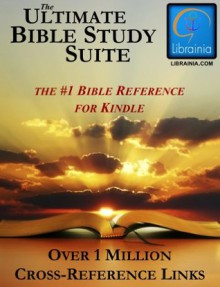 The
ULTIMATE
BIBLE STUDY
SUITE

Librainia
LIBRAINIA.COM

THE #1 BIBLE REFERENCE
FOR KINDLE

OVER 1 MILLION
CROSS-REFERENCE LINKS